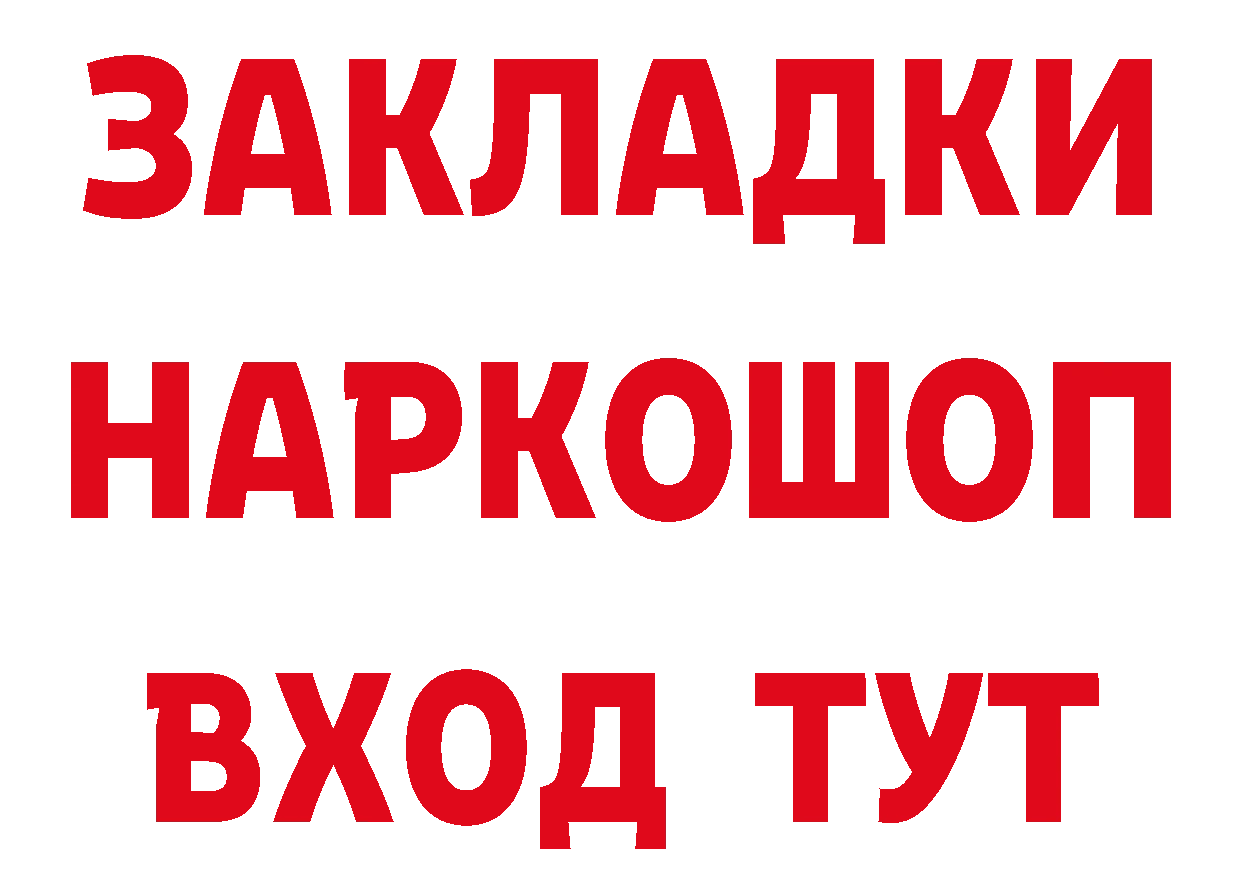 ЗАКЛАДКИ
НАРКОШОП
ВХОД ТУТ